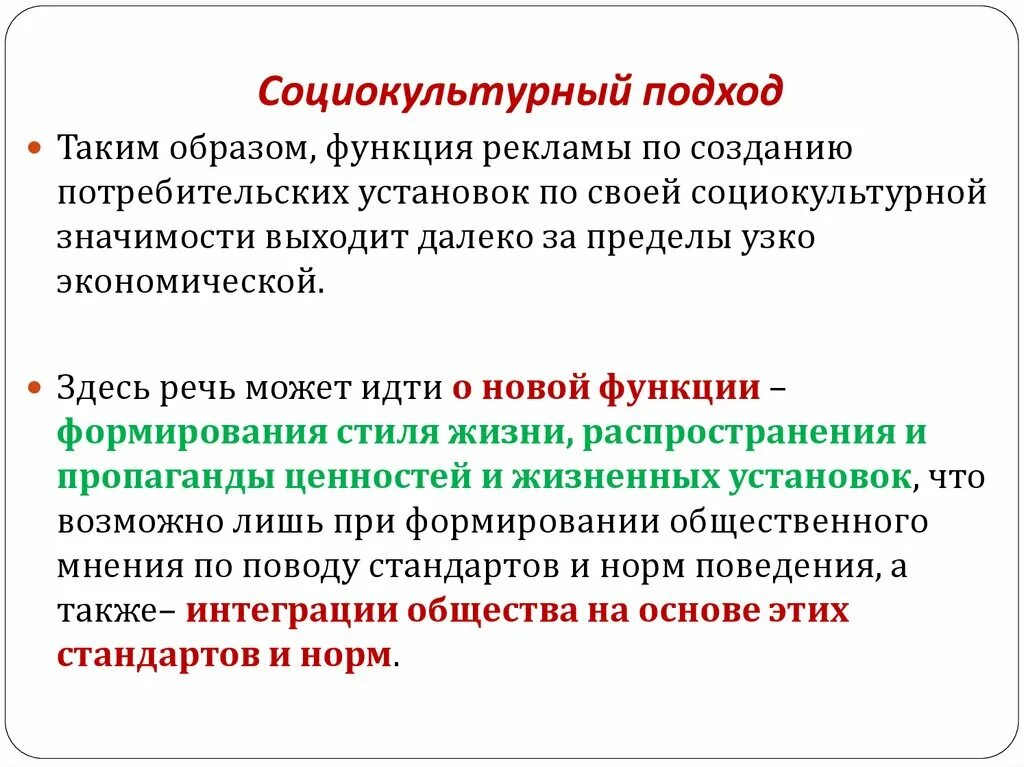 Социокультурный подход

Таким образом, функция рекламы по созданию потребительских установок по своей социокультурной значимости выходит далеко за пределы узко экономической.

Здесь речь может идти о новой функции – формирования стиля жизни, распространения и пропаганды ценностей и жизненных установок, что возможно лишь при формировании общественного мнения по поводу стандартов и норм поведения, а также– интеграции общества на основе этих стандартов и норм.